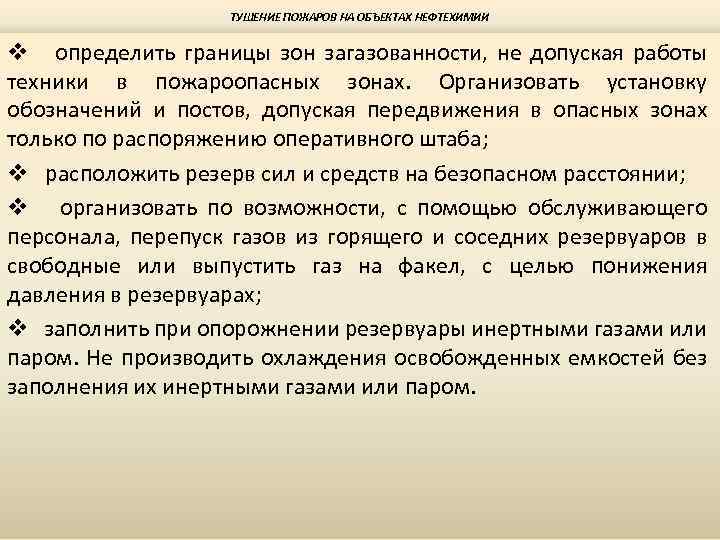 ТУШЕНИЕ ПОЖАРОВ НА ОБЪЕКТАХ НЕФТЕХИМИИ

❖ определить границы зон загазованности, не допуская работы техники в пожароопасных зонах. Организовать установку обозначений и постов, допуская передвижения в опасных зонах только по распоряжению оперативного штаба;

❖ расположить резерв сил и средств на безопасном расстоянии;

❖ организовать по возможности, с помощью обслуживающего персонала, перепуск газов из горящего и соседних резервуаров в свободные или выпустить газ на факел, с целью понижения давления в резервуарах;

❖ заполнить при опорожнении резервуары инертными газами или паром. Не производить охлаждения освобожденных емкостей без заполнения их инертными газами или паром.